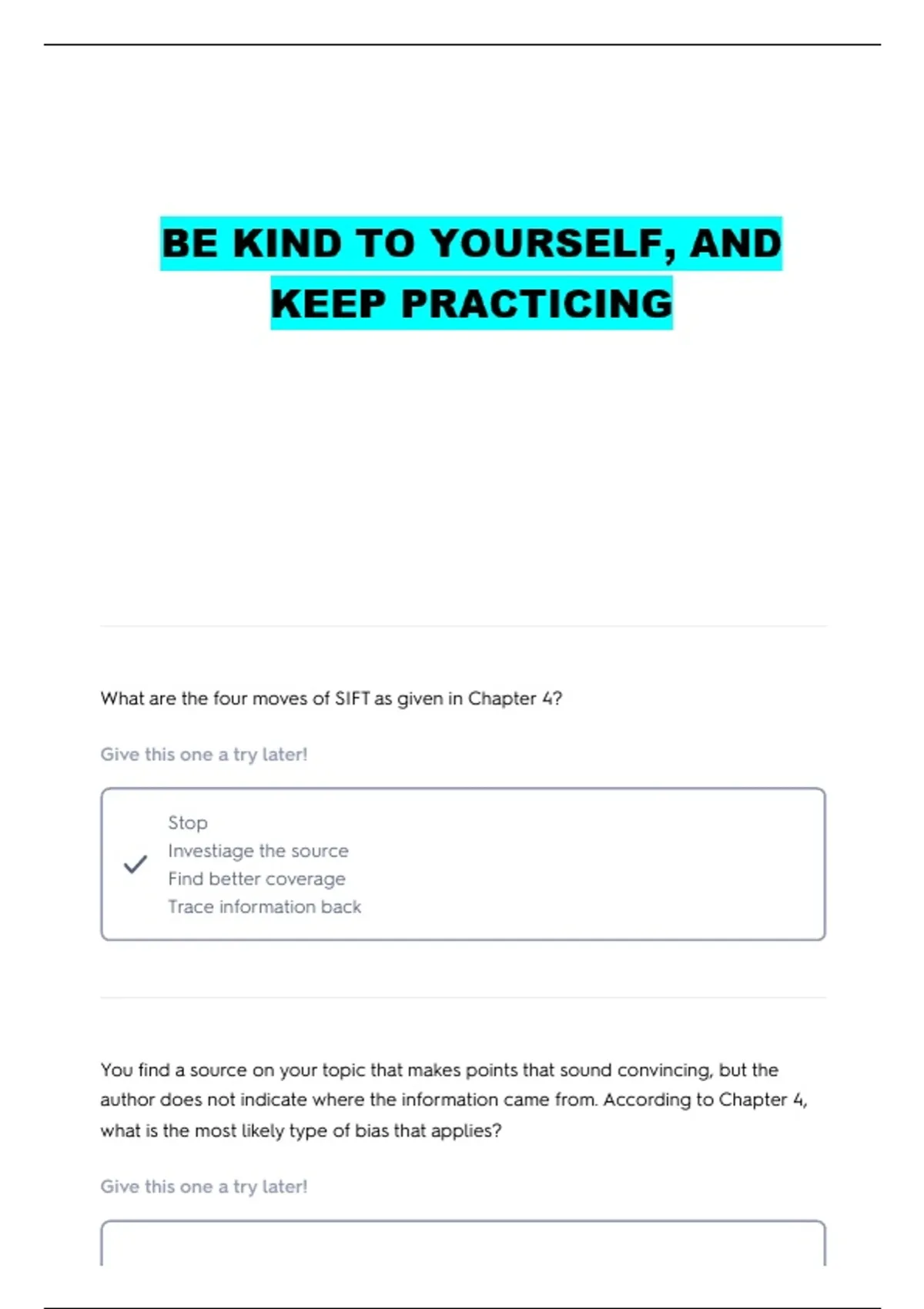 BE KIND TO YOURSELF, AND KEEP PRACTICING

What are the four moves of SIFT as given in Chapter 4?

Give this one a try later!

Stop
Investiage the source
Find better coverage
Trace information back

You find a source on your topic that makes points that sound convincing, but the author does not indicate where the information came from. According to Chapter 4, what is the most likely type of bias that applies?

Give this one a try later!